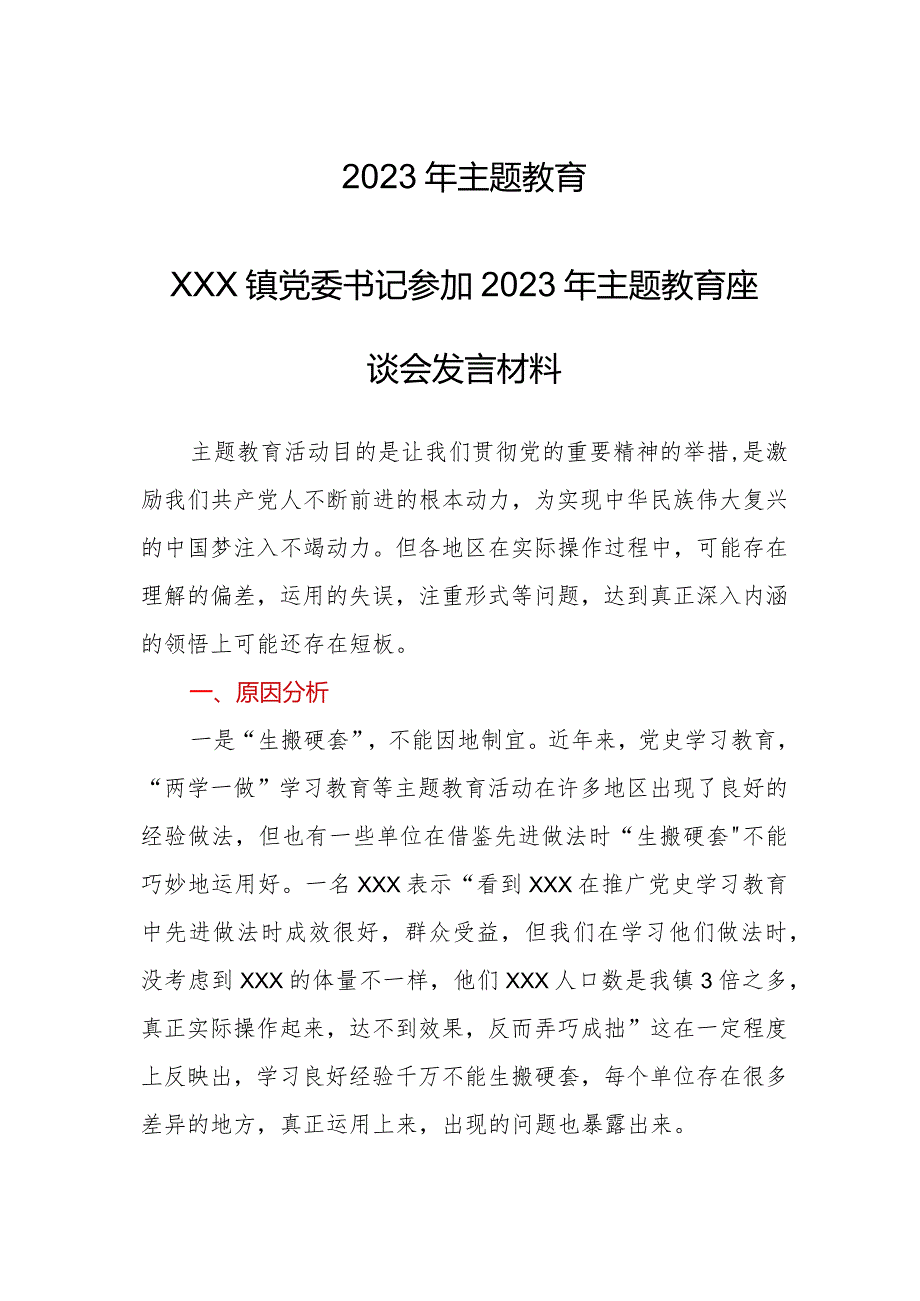 2023年主题教育

XXX镇党委书记参加2023年主题教育座谈会发言材料

主题教育活动目的是让我们贯彻党的重要精神的举措,是激励我们共产党人不断前进的根本动力，为实现中华民族伟大复兴的中国梦注入不竭动力。但各地区在实际操作过程中，可能存在理解的偏差，运用的失误，注重形式等问题，达到真正深入内涵的领悟上可能还存在短板。

一、原因分析

一是“生搬硬套”，不能因地制宜。近年来，党史学习教育，“两学一做”学习教育等主题教育活动在许多地区出现了良好的经验做法，但也有一些单位在借鉴先进做法时“生搬硬套"不能巧妙地运用好。一名XXX表示“看到XXX在推广党史学习教育中先进做法时成效很好，群众受益，但我们在学习他们做法时，没考虑到XXX的体量不一样，他们XXX人口数是我镇3倍之多，真正实际操作起来，达不到效果，反而弄巧成拙”这在一定程度上反映出，学习良好经验千万不能生搬硬套，每个单位存在很多差异的地方，真正运用上来，出现的问题也暴露出来。